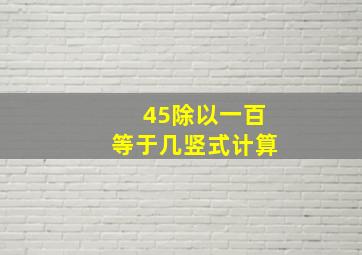 45除以一百
等于几竖式计算